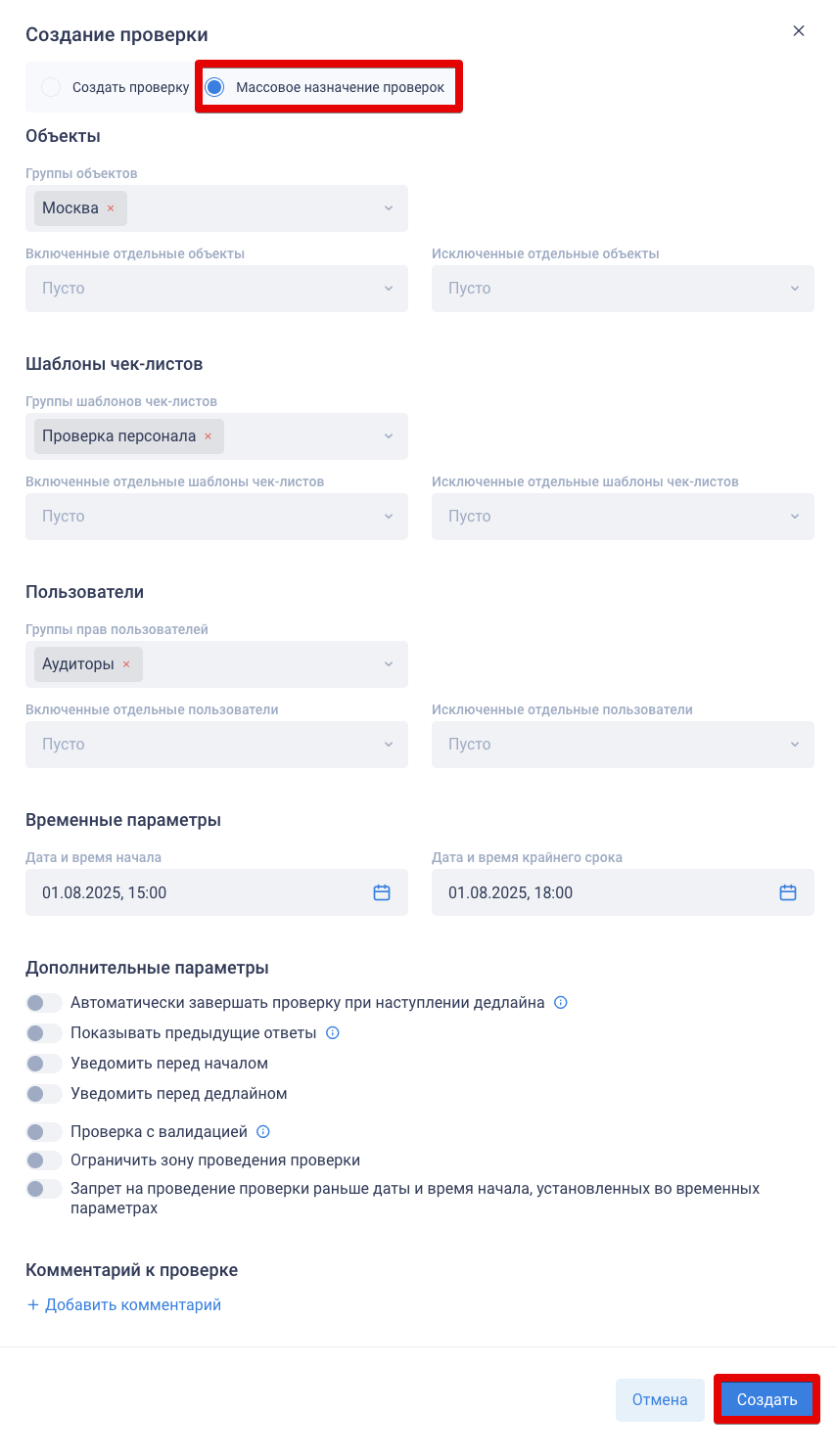 Создание проверки

×

Создать проверку

Массовое назначение проверок

Объекты

Группы объектов

Москва ×

Включенные отдельные объекты

Пусто

Исключенные отдельные объекты

Пусто

Шаблоны чек-листов

Группы шаблонов чек-листов

Проверка персонала ×

Включенные отдельные шаблоны чек-листов

Пусто

Исключенные отдельные шаблоны чек-листов

Пусто

Пользователи

Группы прав пользователей

Аудиторы ×

Включенные отдельные пользователи

Пусто

Исключенные отдельные пользователи

Пусто

Временные параметры

Дата и время начала

01.08.2025, 15:00

Дата и время крайнего срока

01.08.2025, 18:00

Дополнительные параметры

Автоматически завершать проверку при наступлении дедлайна

Показывать предыдущие ответы

Уведомить перед началом

Уведомить перед дедлайном

Проверка с валидацией

Ограничить зону проведения проверки

Запрет на проведение проверки раньше даты и время начала, установленных во временных параметрах

Комментарий к проверке

+ Добавить комментарий

Отмена

Создать